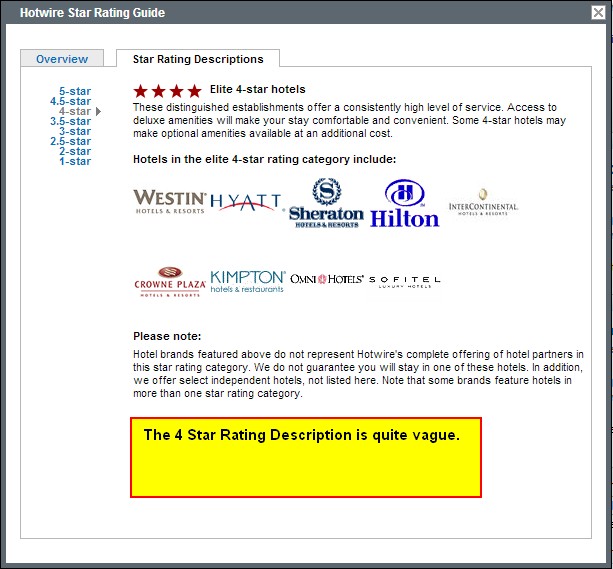 Hotwire Star Rating Guide

Overview

Star Rating Descriptions

5-star
4.5-star
4-star
3.5-star
3-star
2.5-star
2-star
1-star

Elite 4-star hotels

These distinguished establishments offer a consistently high level of service. Access to deluxe amenities will make your stay comfortable and convenient. Some 4-star hotels may make optional amenities available at an additional cost.

Hotels in the elite 4-star rating category include:

WESTIN HOTELS & RESORTS
HYATT
Sheraton HOTELS & RESORTS
Hilton
INTERCONTINENTAL HOTELS & RESORTS

CROWNE PLAZA HOTELS & RESORTS
KIMPTON hotels & restaurants
OMNI HOTELS
SOFITEL LUXURY HOTELS

Please note:

Hotel brands featured above do not represent Hotwire's complete offering of hotel partners in this star rating category. We do not guarantee you will stay in one of these hotels. In addition, we offer select independent hotels, not listed here. Note that some brands feature hotels in more than one star rating category.

The 4 Star Rating Description is quite vague.